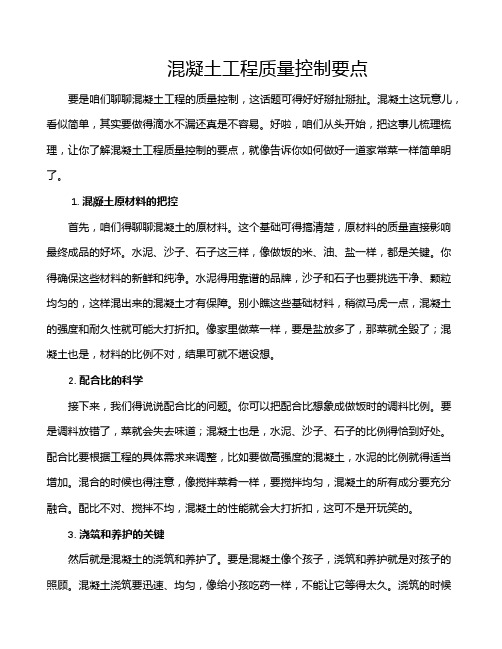 混凝土工程质量控制要点

要是咱们聊聊混凝土工程的质量控制，这话题可得好好掰扯掰扯。混凝土这玩意儿，看似简单，其实要做得滴水不漏还真是不容易。好啦，咱们从头开始，把这事儿梳理梳理，让你了解混凝土工程质量控制的要点，就像告诉你如何做好一道家常菜一样简单明了。

1. 混凝土原材料的把控

首先，咱们得聊聊混凝土的原材料。这个基础可得搞清楚，原材料的质量直接影响最终成品的好坏。水泥、沙子、石子这三样，像做饭的米、油、盐一样，都是关键。你得确保这些材料的新鲜和纯净。水泥得用靠谱的品牌，沙子和石子也要挑选干净、颗粒均匀的，这样混出来的混凝土才有保障。别小瞧这些基础材料，稍微马虎一点，混凝土的强度和耐久性就可能大打折扣。像家里做菜一样，要是盐放多了，那菜就全毁了；混凝土也是，材料的比例不对，结果可就不堪设想。

2. 配合比的科学

接下来，我们得说说配合比的问题。你可以把配合比想象成做饭时的调料比例。要是调料放错了，菜就会失去味道；混凝土也是，水泥、沙子、石子的比例得恰到好处。配合比要根据工程的具体需求来调整，比如要做高强度的混凝土，水泥的比例就得适当增加。混合的时候也得注意，像搅拌菜肴一样，要搅拌均匀，混凝土的所有成分要充分融合。配比不对、搅拌不均，混凝土的性能就会大打折扣，这可不是开玩笑的。

3. 浇筑和养护的关键

然后就是混凝土的浇筑和养护了。要是混凝土像个孩子，浇筑和养护就是对孩子的照顾。混凝土浇筑要迅速、均匀，像给小孩吃药一样，不能让它等得太久。浇筑的时候